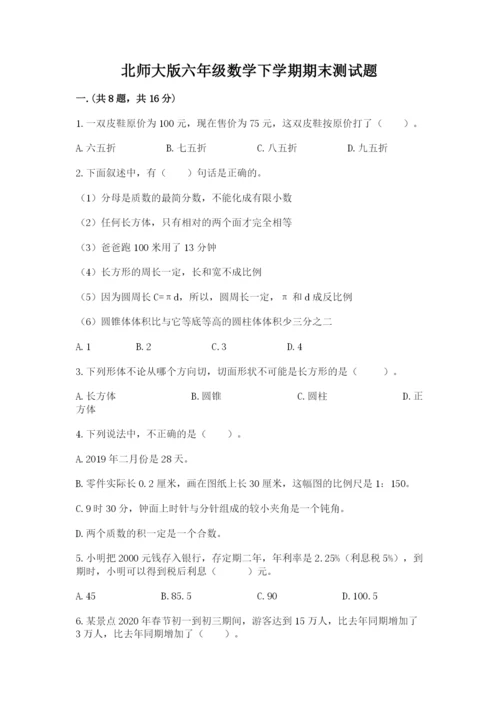 北师大版六年级数学下学期期末测试题

一.(共8题，共16分)

1.一双皮鞋原价为100元，现在售价为75元，这双皮鞋按原价打了（　　）。

A.六五折　　B.七五折　　C.八五折　　D.九五折

2.下面叙述中，有（　　）句话是正确的。

（1）分母是质数的最简分数，不能化成有限小数

（2）任何长方体，只有相对的两个面才完全相等

（3）爸爸跑100米用了13分钟

（4）长方形的周长一定，长和宽不成比例

（5）因为圆周长C=πd，所以，圆周长一定，π和d成反比例

（6）圆锥体体积比与它等底等高的圆柱体体积少三分之二

A.1　　B.2　　C.3　　D.4

3.下列形体不论从哪个方向切，切面形状不可能是长方形的是（　　）。

A.长方体　　B.圆锥　　C.圆柱　　D.正方体

4.下列说法中，不正确的是（　　）。

A.2019年二月份是28天。

B.零件实际长0.2厘米，画在图纸上长30厘米，这幅图的比例尺是1：150。

C.9时30分，钟面上时针与分针组成的较小夹角是一个钝角。

D.两个质数的积一定是一个合数。

5.小明把2000元钱存入银行，存定期二年，年利率是2.25%（利息税5%），到期时，小明可以得到税后利息（　　）元。

A.45　　B.85.5　　C.90　　D.100.5

6.某景点2020年春节初一到初三期间，游客达到15万人，比去年同期增加了3万人，比去年同期增加了（　　）。